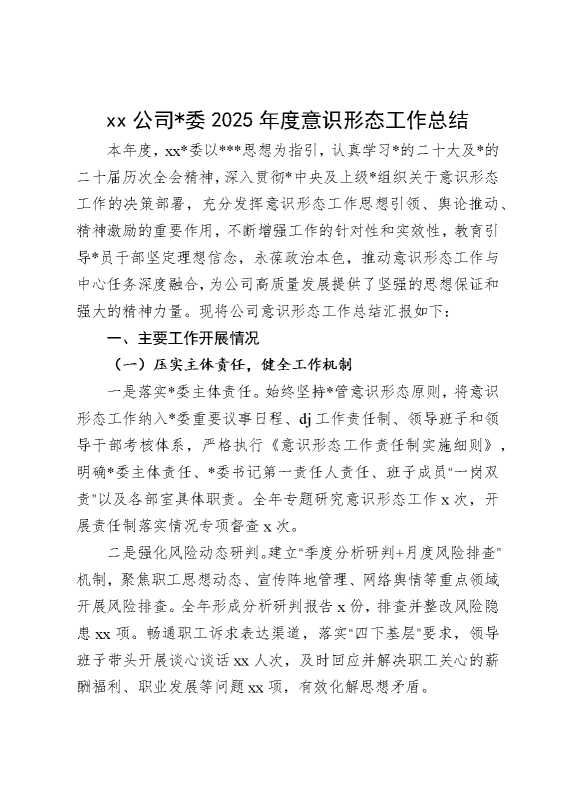 xx 公司*委 2025 年度意识形态工作总结

本年度，xx*委以***思想为指引，认真学习*的二十大及*的二十届历次全会精神，深入贯彻*中央及上级*组织关于意识形态工作的决策部署，充分发挥意识形态工作思想引领、舆论推动、精神激励的重要作用，不断增强工作的针对性和实效性，教育引导*员干部坚定理想信念，永葆政治本色，推动意识形态工作与中心任务深度融合，为公司高质量发展提供了坚强的思想保证和强大的精神力量。现将公司意识形态工作总结汇报如下：

一、主要工作开展情况

（一）压实主体责任，健全工作机制

一是落实*委主体责任。始终坚持*管意识形态原则，将意识形态工作纳入*委重要议事日程、dj 工作责任制、领导班子和领导干部考核体系，严格执行《意识形态工作责任制实施细则》，明确*委主体责任、*委书记第一责任人责任、班子成员"一岗双责"以及各部室具体职责。全年专题研究意识形态工作 x 次，开展责任制落实情况专项督查 x 次。

二是强化风险动态研判。建立"季度分析研判+月度风险排查"机制，聚焦职工思想动态、宣传阵地管理、网络舆情等重点领域开展风险排查。全年形成分析研判报告 x 份，排查并整改风险隐患 xx 项。畅通职工诉求表达渠道，落实"四下基层"要求，领导班子带头开展谈心谈话 xx 人次，及时回应并解决职工关心的薪酬福利、职业发展等问题 xx 项，有效化解思想矛盾。